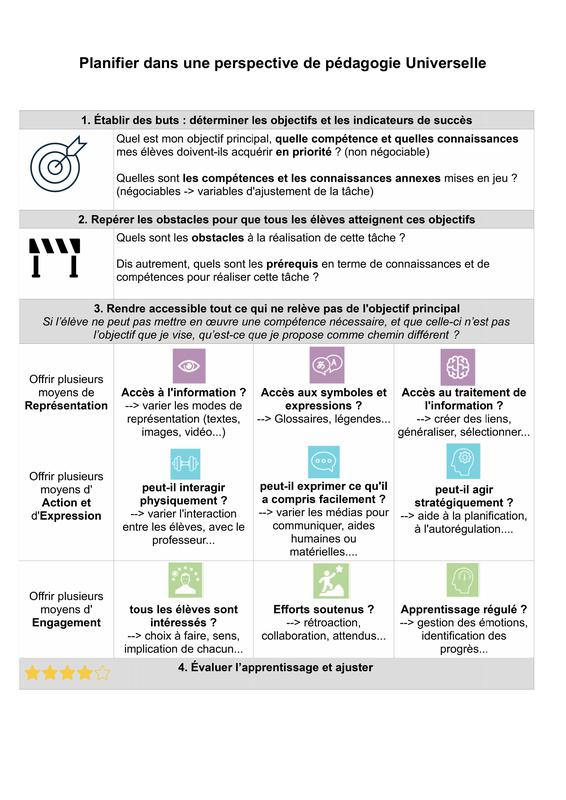 Planifier dans une perspective de pédagogie Universelle

1. Établir des buts : déterminer les objectifs et les indicateurs de succès

Quel est mon objectif principal, quelle compétence et quelles connaissances mes élèves doivent-ils acquérir en priorité ? (non négociable)

Quelles sont les compétences et les connaissances annexes mises en jeu ? (négociables -> variables d'ajustement de la tâche)

2. Repérer les obstacles pour que tous les élèves atteignent ces objectifs

Quels sont les obstacles à la réalisation de cette tâche ?

Dis autrement, quels sont les prérequis en terme de connaissances et de compétences pour réaliser cette tâche ?

3. Rendre accessible tout ce qui ne relève pas de l'objectif principal
Si l'élève ne peut pas mettre en œuvre une compétence nécessaire, et que celle-ci n'est pas l'objectif que je vise, qu'est-ce que je propose comme chemin différent ?

| | | | |
|---|---|---|---|
| Offrir plusieurs moyens de Représentation | Accès à l'information ? --> varier les modes de représentation (textes, images, vidéo...) | Accès aux symboles et expressions ? --> Glossaires, légendes... | Accès au traitement de l'information ? --> créer des liens, généraliser, sélectionner... |
| Offrir plusieurs moyens d' Action et d'Expression | peut-il interagir physiquement ? --> varier l'interaction entre les élèves, avec le professeur... | peut-il exprimer ce qu'il a compris facilement ? --> varier les médias pour communiquer, aides humaines ou matérielles.... | peut-il agir stratégiquement ? --> aide à la planification, à l'autorégulation.... |
| Offrir plusieurs moyens d' Engagement | tous les élèves sont intéressés ? --> choix à faire, sens, implication de chacun... | Efforts soutenus ? --> rétroaction, collaboration, attendus... | Apprentissage régulé ? --> gestion des émotions, identification des progrès... |

4. Évaluer l'apprentissage et ajuster